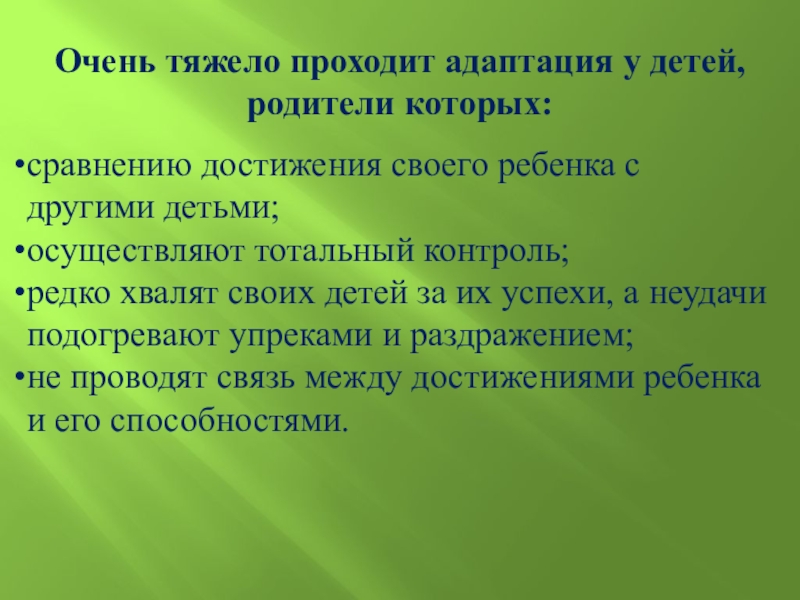 Очень тяжело проходит адаптация у детей, родители которых:

•сравнению достижения своего ребенка с другими детьми;
•осуществляют тотальный контроль;
•редко хвалят своих детей за их успехи, а неудачи подогревают упреками и раздражением;
•не проводят связь между достижениями ребенка и его способностями.